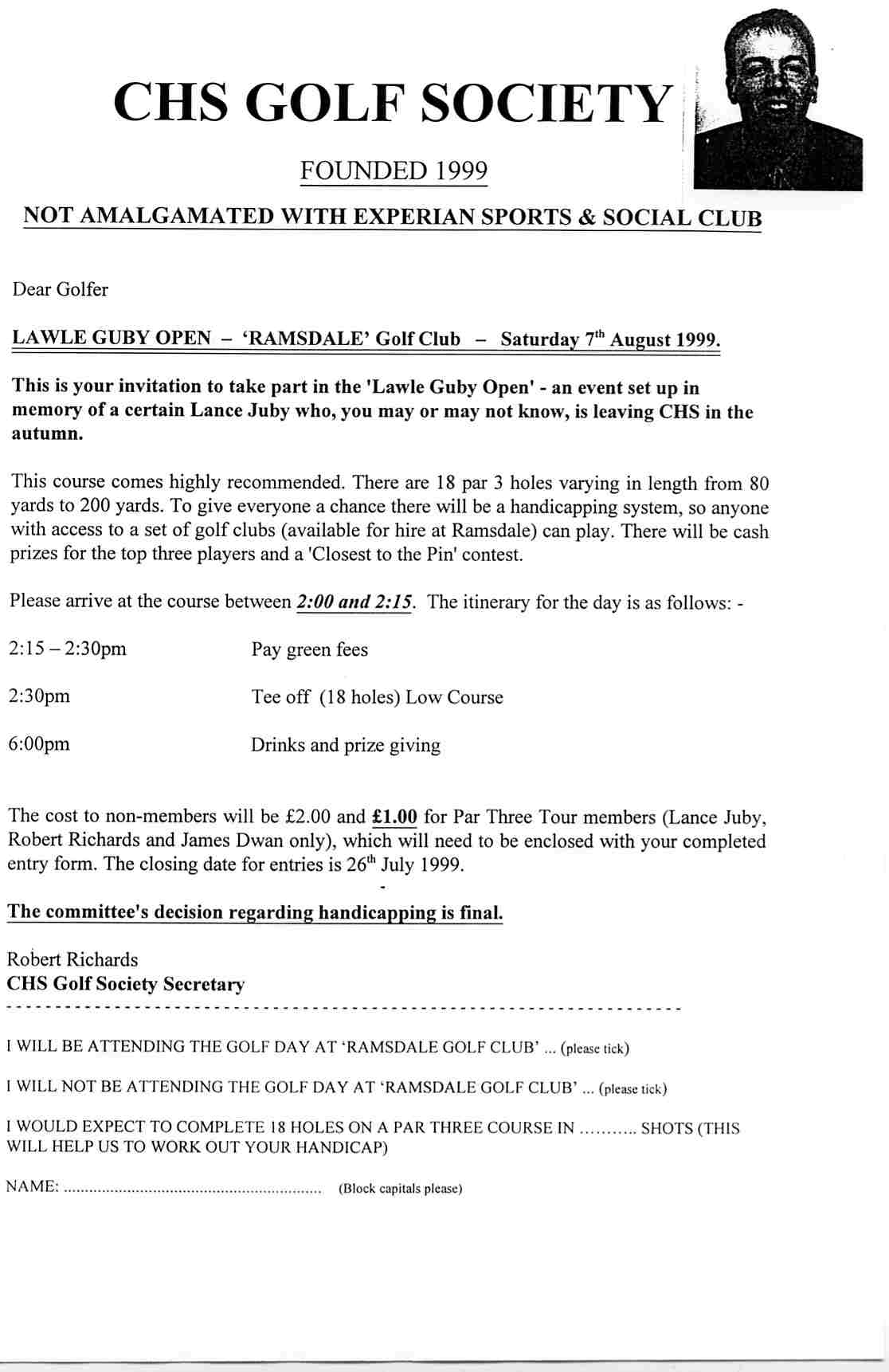 CHS GOLF SOCIETY

FOUNDED 1999

NOT AMALGAMATED WITH EXPERIAN SPORTS & SOCIAL CLUB

Dear Golfer

LAWLE GUBY OPEN – 'RAMSDALE' Golf Club – Saturday 7$^{th}$ August 1999.

This is your invitation to take part in the 'Lawle Guby Open' - an event set up in memory of a certain Lance Juby who, you may or may not know, is leaving CHS in the autumn.

This course comes highly recommended. There are 18 par 3 holes varying in length from 80 yards to 200 yards. To give everyone a chance there will be a handicapping system, so anyone with access to a set of golf clubs (available for hire at Ramsdale) can play. There will be cash prizes for the top three players and a 'Closest to the Pin' contest.

Please arrive at the course between 2:00 and 2:15. The itinerary for the day is as follows: -

2:15 – 2:30pm Pay green fees

2:30pm Tee off (18 holes) Low Course

6:00pm Drinks and prize giving

The cost to non-members will be £2.00 and £1.00 for Par Three Tour members (Lance Juby, Robert Richards and James Dwan only), which will need to be enclosed with your completed entry form. The closing date for entries is 26$^{th}$ July 1999.

The committee's decision regarding handicapping is final.

Robert Richards
CHS Golf Society Secretary

I WILL BE ATTENDING THE GOLF DAY AT 'RAMSDALE GOLF CLUB' ... (please tick)

I WILL NOT BE ATTENDING THE GOLF DAY AT 'RAMSDALE GOLF CLUB' ... (please tick)

I WOULD EXPECT TO COMPLETE 18 HOLES ON A PAR THREE COURSE IN ........... SHOTS (THIS WILL HELP US TO WORK OUT YOUR HANDICAP)

NAME: ............................................................ (Block capitals please)